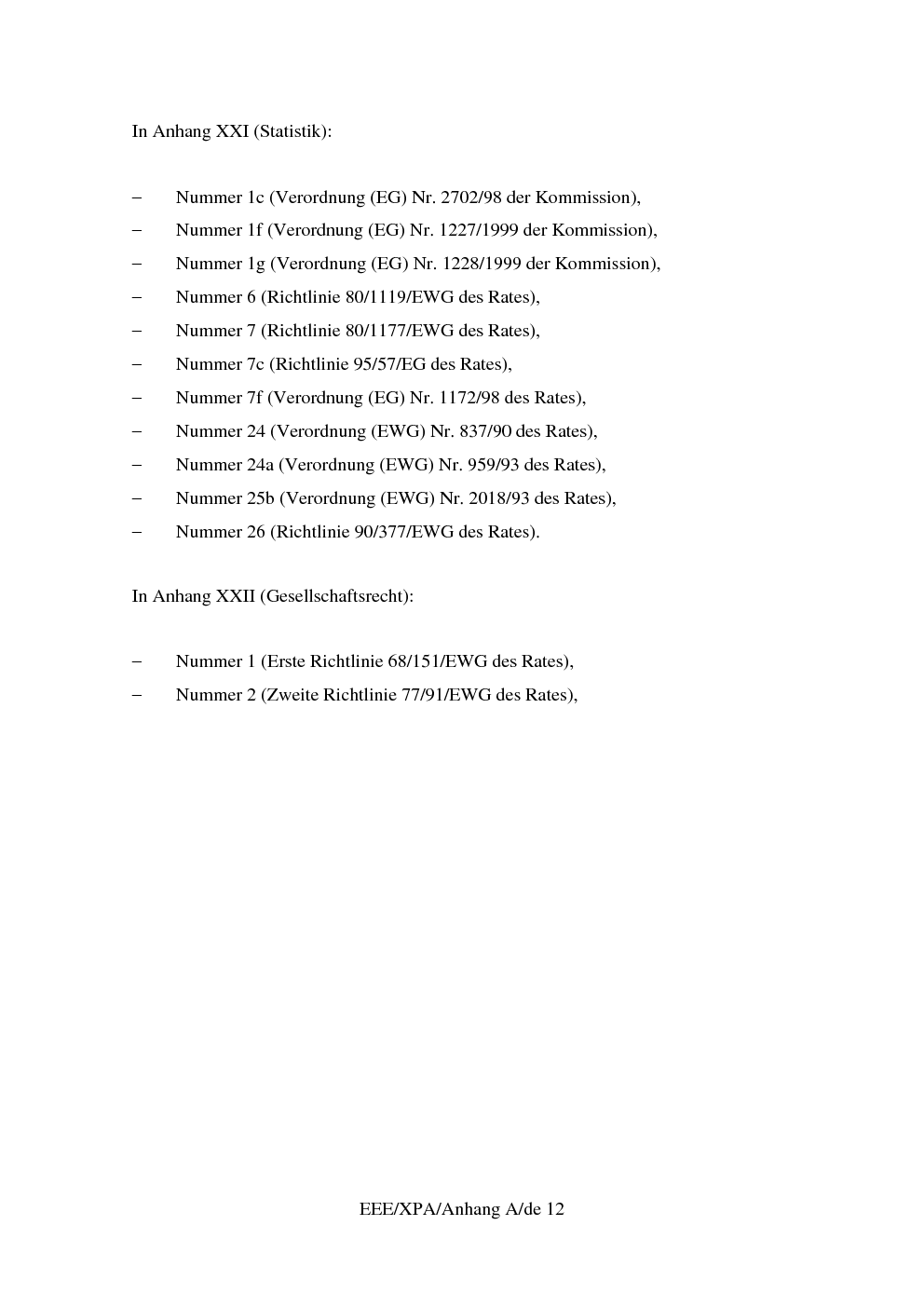 In Anhang XXI (Statistik):

– Nummer 1c (Verordnung (EG) Nr. 2702/98 der Kommission),

– Nummer 1f (Verordnung (EG) Nr. 1227/1999 der Kommission),

– Nummer 1g (Verordnung (EG) Nr. 1228/1999 der Kommission),

– Nummer 6 (Richtlinie 80/1119/EWG des Rates),

– Nummer 7 (Richtlinie 80/1177/EWG des Rates),

– Nummer 7c (Richtlinie 95/57/EG des Rates),

– Nummer 7f (Verordnung (EG) Nr. 1172/98 des Rates),

– Nummer 24 (Verordnung (EWG) Nr. 837/90 des Rates),

– Nummer 24a (Verordnung (EWG) Nr. 959/93 des Rates),

– Nummer 25b (Verordnung (EWG) Nr. 2018/93 des Rates),

– Nummer 26 (Richtlinie 90/377/EWG des Rates).

In Anhang XXII (Gesellschaftsrecht):

– Nummer 1 (Erste Richtlinie 68/151/EWG des Rates),

– Nummer 2 (Zweite Richtlinie 77/91/EWG des Rates),

EEE/XPA/Anhang A/de 12